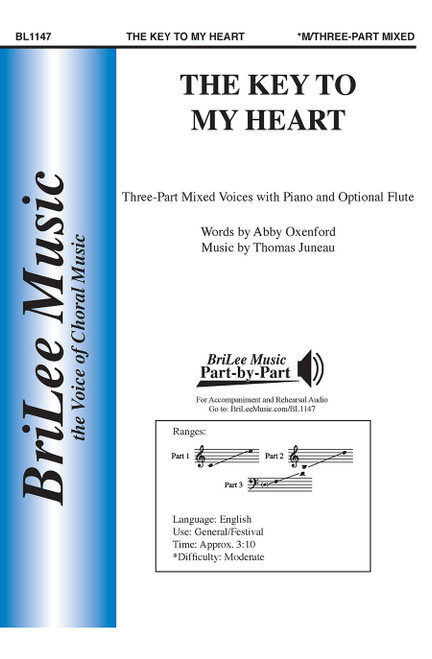 BL1147 THE KEY TO MY HEART *M/THREE-PART MIXED

BriLee Music
the Voice of Choral Music

THE KEY TO MY HEART

Three-Part Mixed Voices with Piano and Optional Flute

Words by Abby Oxenford
Music by Thomas Juneau

BriLee Music
Part-by-Part

For Accompaniment and Rehearsal Audio
Go to: BriLeeMusic.com/BL1147

Ranges:

Part 1 Part 2

Part 3

Language: English
Use: General/Festival
Time: Approx. 3:10
*Difficulty: Moderate